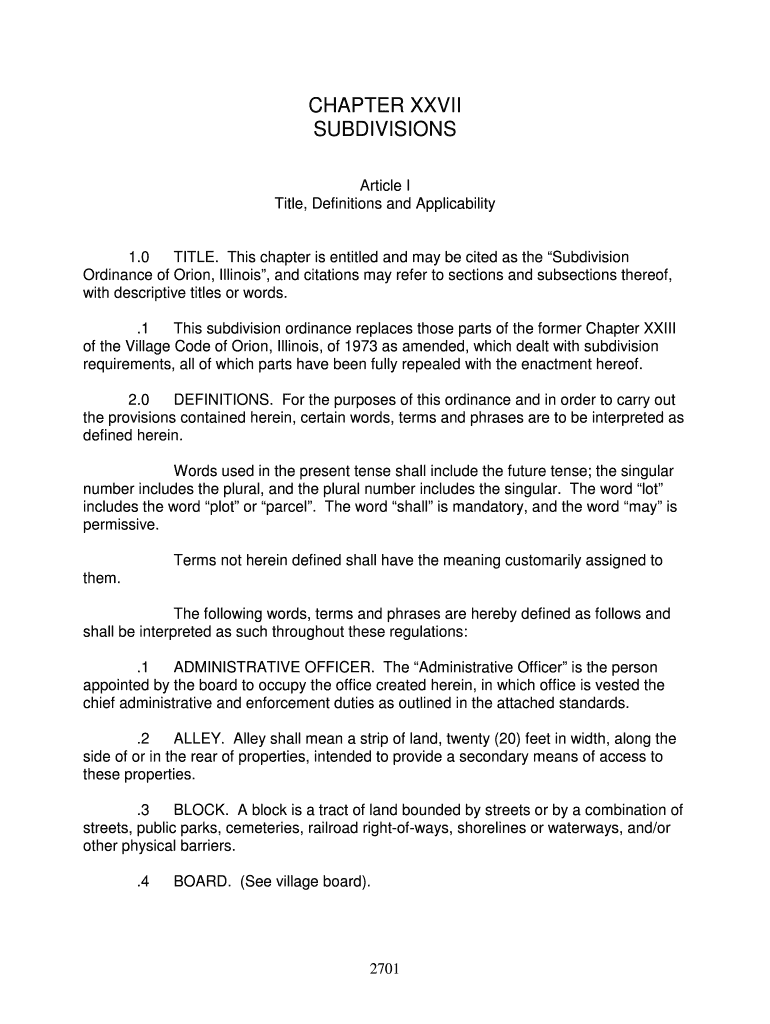 CHAPTER XXVII
SUBDIVISIONS

Article I
Title, Definitions and Applicability

1.0 TITLE. This chapter is entitled and may be cited as the “Subdivision Ordinance of Orion, Illinois”, and citations may refer to sections and subsections thereof, with descriptive titles or words.

.1 This subdivision ordinance replaces those parts of the former Chapter XXIII of the Village Code of Orion, Illinois, of 1973 as amended, which dealt with subdivision requirements, all of which parts have been fully repealed with the enactment hereof.

2.0 DEFINITIONS. For the purposes of this ordinance and in order to carry out the provisions contained herein, certain words, terms and phrases are to be interpreted as defined herein.

Words used in the present tense shall include the future tense; the singular number includes the plural, and the plural number includes the singular. The word “lot” includes the word “plot” or “parcel”. The word “shall” is mandatory, and the word “may” is permissive.

Terms not herein defined shall have the meaning customarily assigned to them.

The following words, terms and phrases are hereby defined as follows and shall be interpreted as such throughout these regulations:

.1 ADMINISTRATIVE OFFICER. The “Administrative Officer” is the person appointed by the board to occupy the office created herein, in which office is vested the chief administrative and enforcement duties as outlined in the attached standards.

.2 ALLEY. Alley shall mean a strip of land, twenty (20) feet in width, along the side of or in the rear of properties, intended to provide a secondary means of access to these properties.

.3 BLOCK. A block is a tract of land bounded by streets or by a combination of streets, public parks, cemeteries, railroad right-of-ways, shorelines or waterways, and/or other physical barriers.

.4 BOARD. (See village board).

2701